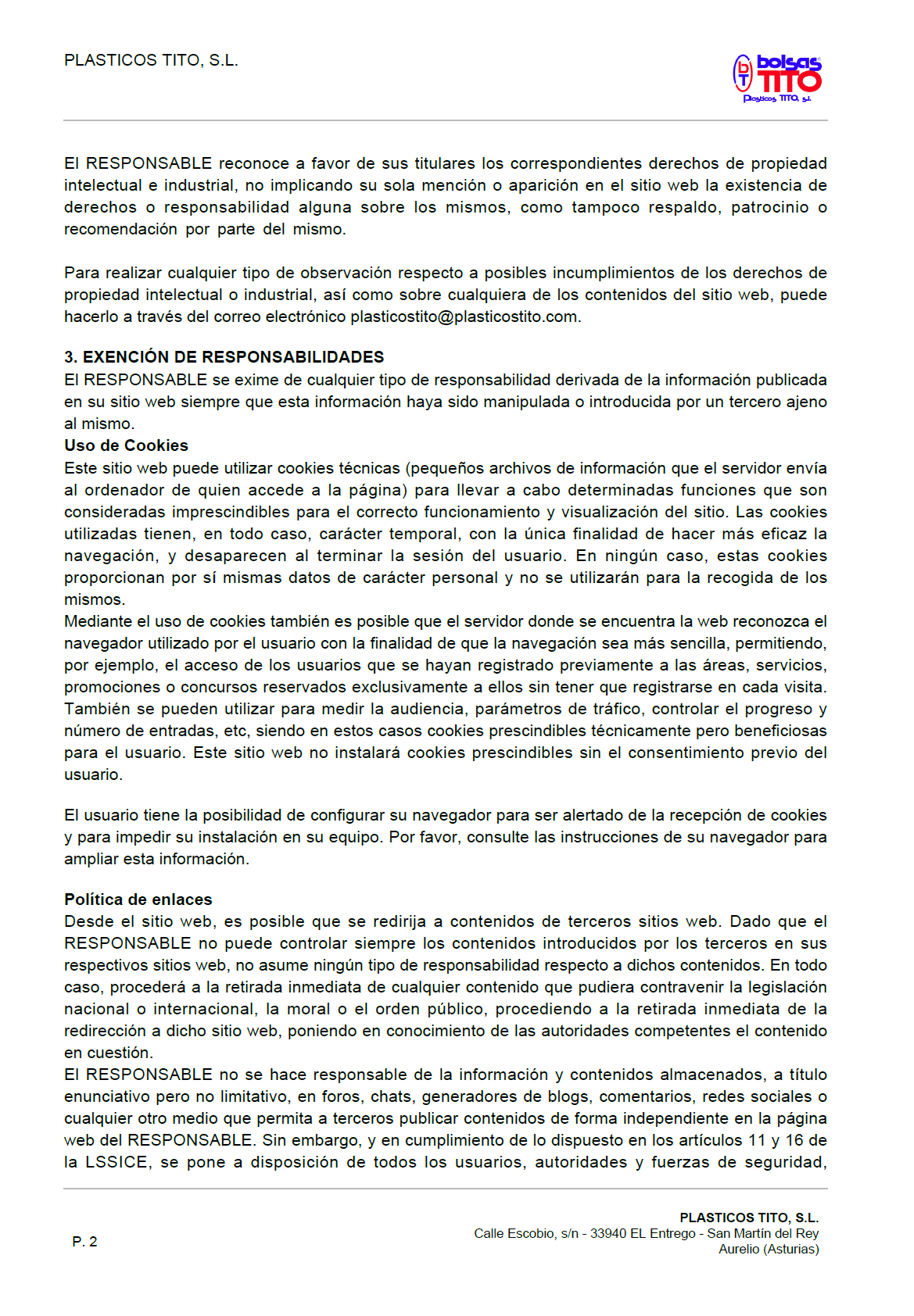 PLASTICOS TITO, S.L.

bT bolsas TITO
Plasticos TITO, s.l.

El RESPONSABLE reconoce a favor de sus titulares los correspondientes derechos de propiedad intelectual e industrial, no implicando su sola mención o aparición en el sitio web la existencia de derechos o responsabilidad alguna sobre los mismos, como tampoco respaldo, patrocinio o recomendación por parte del mismo.

Para realizar cualquier tipo de observación respecto a posibles incumplimientos de los derechos de propiedad intelectual o industrial, así como sobre cualquiera de los contenidos del sitio web, puede hacerlo a través del correo electrónico plasticostito@plasticostito.com.

3. EXENCIÓN DE RESPONSABILIDADES
El RESPONSABLE se exime de cualquier tipo de responsabilidad derivada de la información publicada en su sitio web siempre que esta información haya sido manipulada o introducida por un tercero ajeno al mismo.
Uso de Cookies
Este sitio web puede utilizar cookies técnicas (pequeños archivos de información que el servidor envía al ordenador de quien accede a la página) para llevar a cabo determinadas funciones que son consideradas imprescindibles para el correcto funcionamiento y visualización del sitio. Las cookies utilizadas tienen, en todo caso, carácter temporal, con la única finalidad de hacer más eficaz la navegación, y desaparecen al terminar la sesión del usuario. En ningún caso, estas cookies proporcionan por sí mismas datos de carácter personal y no se utilizarán para la recogida de los mismos.
Mediante el uso de cookies también es posible que el servidor donde se encuentra la web reconozca el navegador utilizado por el usuario con la finalidad de que la navegación sea más sencilla, permitiendo, por ejemplo, el acceso de los usuarios que se hayan registrado previamente a las áreas, servicios, promociones o concursos reservados exclusivamente a ellos sin tener que registrarse en cada visita. También se pueden utilizar para medir la audiencia, parámetros de tráfico, controlar el progreso y número de entradas, etc, siendo en estos casos cookies prescindibles técnicamente pero beneficiosas para el usuario. Este sitio web no instalará cookies prescindibles sin el consentimiento previo del usuario.

El usuario tiene la posibilidad de configurar su navegador para ser alertado de la recepción de cookies y para impedir su instalación en su equipo. Por favor, consulte las instrucciones de su navegador para ampliar esta información.

Política de enlaces
Desde el sitio web, es posible que se redirija a contenidos de terceros sitios web. Dado que el RESPONSABLE no puede controlar siempre los contenidos introducidos por los terceros en sus respectivos sitios web, no asume ningún tipo de responsabilidad respecto a dichos contenidos. En todo caso, procederá a la retirada inmediata de cualquier contenido que pudiera contravenir la legislación nacional o internacional, la moral o el orden público, procediendo a la retirada inmediata de la redirección a dicho sitio web, poniendo en conocimiento de las autoridades competentes el contenido en cuestión.
El RESPONSABLE no se hace responsable de la información y contenidos almacenados, a título enunciativo pero no limitativo, en foros, chats, generadores de blogs, comentarios, redes sociales o cualquier otro medio que permita a terceros publicar contenidos de forma independiente en la página web del RESPONSABLE. Sin embargo, y en cumplimiento de lo dispuesto en los artículos 11 y 16 de la LSSICE, se pone a disposición de todos los usuarios, autoridades y fuerzas de seguridad,

P. 2

PLASTICOS TITO, S.L.
Calle Escobio, s/n - 33940 EL Entrego - San Martín del Rey Aurelio (Asturias)